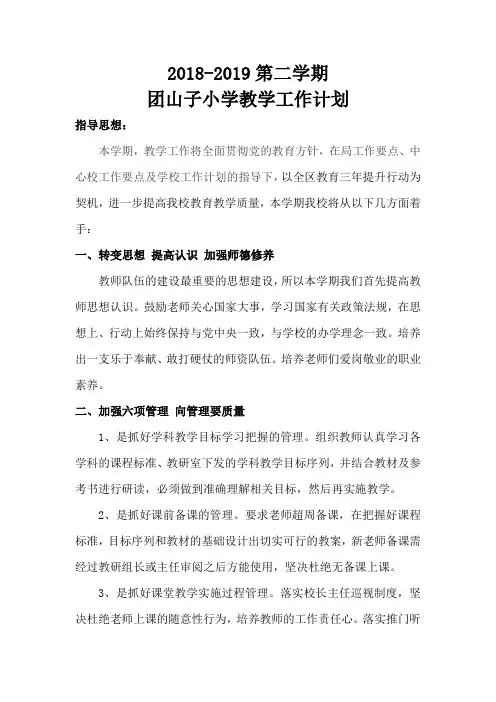 2018-2019 第二学期

团山子小学教学工作计划

指导思想：

本学期，教学工作将全面贯彻党的教育方针，在局工作要点、中心校工作要点及学校工作计划的指导下，以全区教育三年提升行动为契机，进一步提高我校教育教学质量，本学期我校将从以下几方面着手：

一、转变思想 提高认识 加强师德修养

教师队伍的建设最重要的思想建设，所以本学期我们首先提高教师思想认识。鼓励老师关心国家大事，学习国家有关政策法规，在思想上、行动上始终保持与党中央一致，与学校的办学理念一致。培养出一支乐于奉献、敢打硬仗的师资队伍。培养老师们爱岗敬业的职业素养。

二、加强六项管理 向管理要质量

1、是抓好学科教学目标学习把握的管理。组织教师认真学习各学科的课程标准、教研室下发的学科教学目标序列，并结合教材及参考书进行研读，必须做到准确理解相关目标，然后再实施教学。

2、是抓好课前备课的管理。要求老师超周备课，在把握好课程标准，目标序列和教材的基础设计出切实可行的教案，新老师备课需经过教研组长或主任审阅之后方能使用，坚决杜绝无备课上课。

3、是抓好课堂教学实施过程管理。落实校长主任巡视制度，坚决杜绝老师上课的随意性行为，培养教师的工作责任心。落实推门听